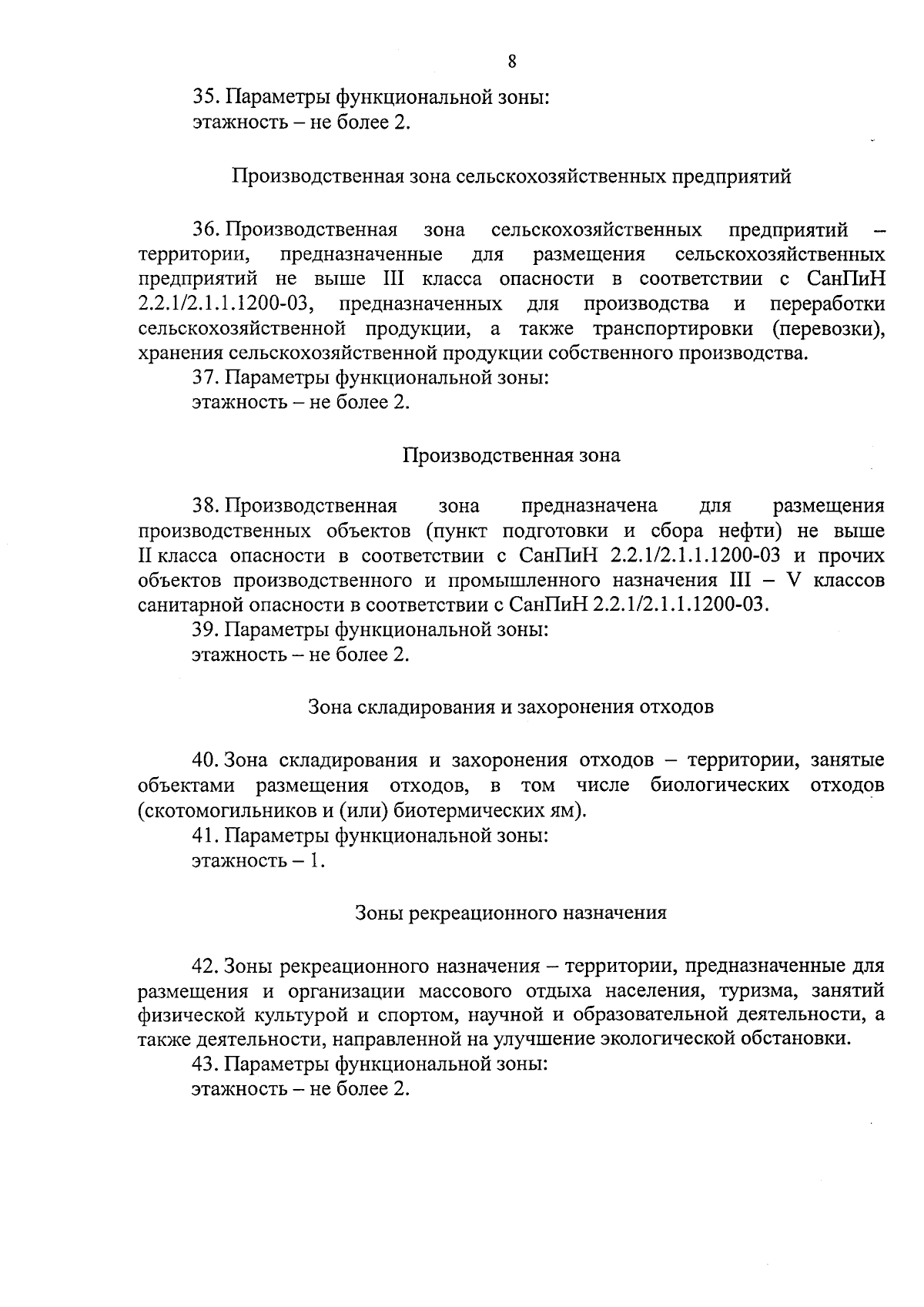 8

35. Параметры функциональной зоны:
этажность – не более 2.

Производственная зона сельскохозяйственных предприятий

36. Производственная зона сельскохозяйственных предприятий – территории, предназначенные для размещения сельскохозяйственных предприятий не выше III класса опасности в соответствии с СанПиН 2.2.1/2.1.1.1200-03, предназначенных для производства и переработки сельскохозяйственной продукции, а также транспортировки (перевозки), хранения сельскохозяйственной продукции собственного производства.
37. Параметры функциональной зоны:
этажность – не более 2.

Производственная зона

38. Производственная зона предназначена для размещения производственных объектов (пункт подготовки и сбора нефти) не выше II класса опасности в соответствии с СанПиН 2.2.1/2.1.1.1200-03 и прочих объектов производственного и промышленного назначения III – V классов санитарной опасности в соответствии с СанПиН 2.2.1/2.1.1.1200-03.
39. Параметры функциональной зоны:
этажность – не более 2.

Зона складирования и захоронения отходов

40. Зона складирования и захоронения отходов – территории, занятые объектами размещения отходов, в том числе биологических отходов (скотомогильников и (или) биотермических ям).
41. Параметры функциональной зоны:
этажность – 1.

Зоны рекреационного назначения

42. Зоны рекреационного назначения – территории, предназначенные для размещения и организации массового отдыха населения, туризма, занятий физической культурой и спортом, научной и образовательной деятельности, а также деятельности, направленной на улучшение экологической обстановки.
43. Параметры функциональной зоны:
этажность – не более 2.